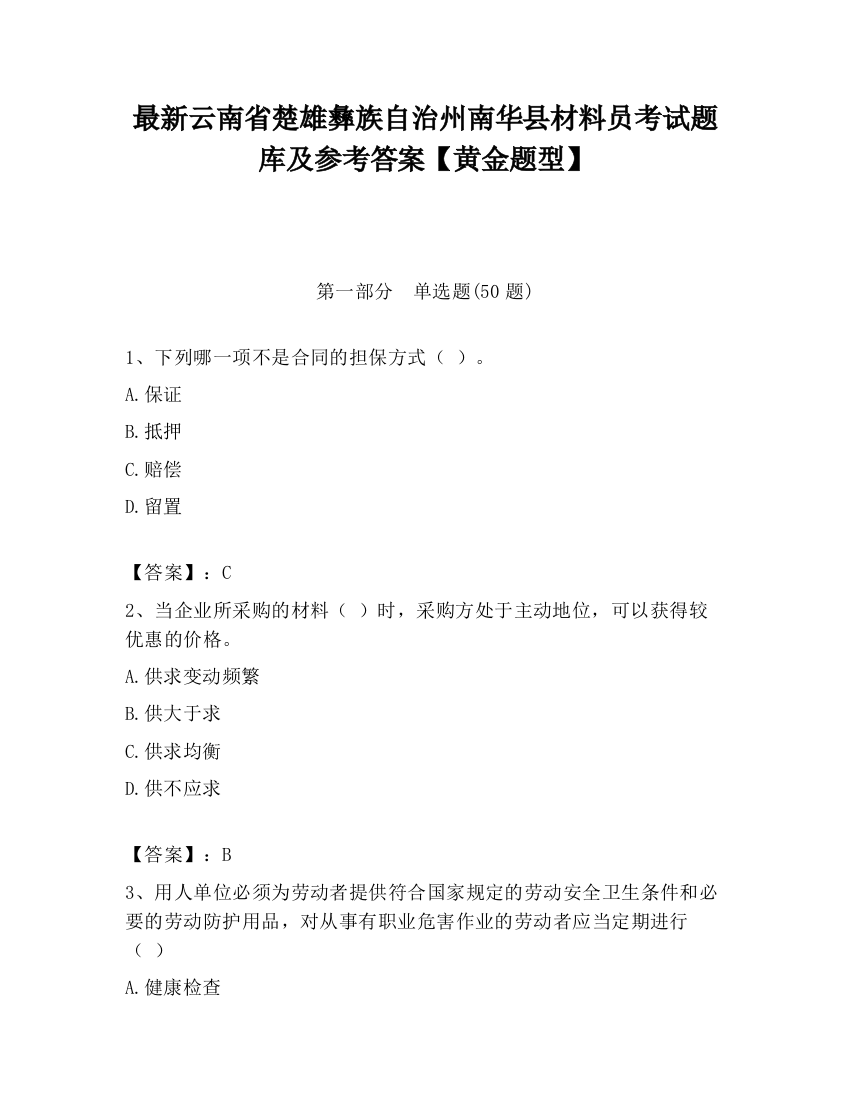 最新云南省楚雄彝族自治州南华县材料员考试题库及参考答案【黄金题型】

第一部分　单选题(50 题)

1、下列哪一项不是合同的担保方式（ ）。

A.保证

B.抵押

C.赔偿

D.留置

【答案】：C

2、当企业所采购的材料（ ）时，采购方处于主动地位，可以获得较优惠的价格。

A.供求变动频繁

B.供大于求

C.供求均衡

D.供不应求

【答案】：B

3、用人单位必须为劳动者提供符合国家规定的劳动安全卫生条件和必要的劳动防护用品，对从事有职业危害作业的劳动者应当定期进行（ ）

A.健康检查